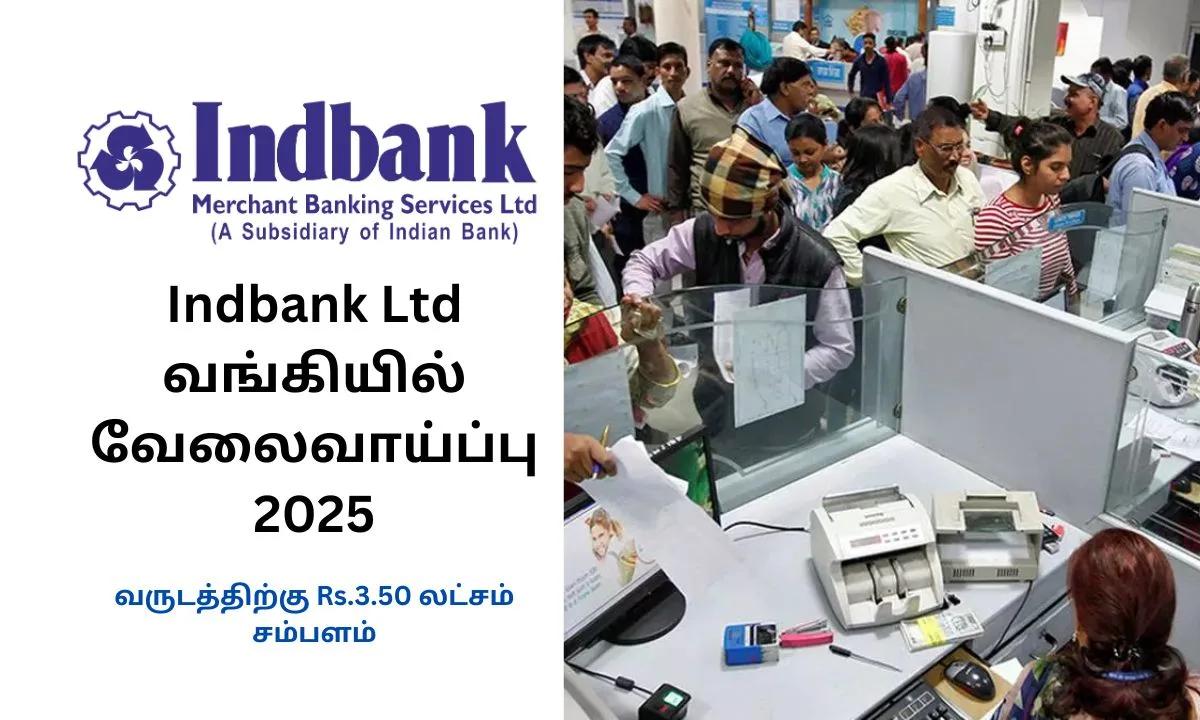 Indbank
Merchant Banking Services Ltd
(A Subsidiary of Indian Bank)

Indbank Ltd வங்கியில் வேலைவாய்ப்பு 2025

வருடத்திற்கு Rs.3.50 லட்சம் சம்பளம்